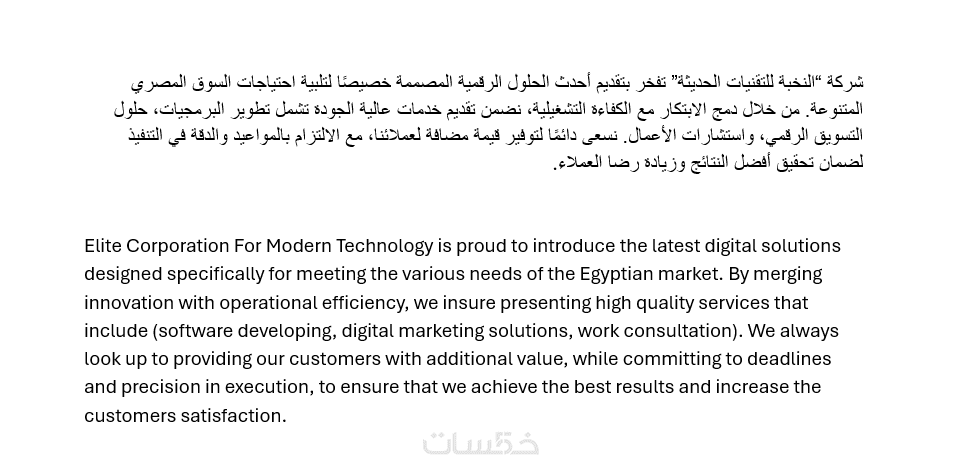 شركة "النخبة للتقنيات الحديثة" تفخر بتقديم أحدث الحلول الرقمية المصممة خصيصًا لتلبية احتياجات السوق المصري المتنوعة. من خلال دمج الابتكار مع الكفاءة التشغيلية، نضمن تقديم خدمات عالية الجودة تشمل تطوير البرمجيات، حلول التسويق الرقمي، واستشارات الأعمال. نسعى دائمًا لتوفير قيمة مضافة لعملائنا، مع الالتزام بالمواعيد والدقة في التنفيذ لضمان تحقيق أفضل النتائج وزيادة رضا العملاء.

Elite Corporation For Modern Technology is proud to introduce the latest digital solutions designed specifically for meeting the various needs of the Egyptian market. By merging innovation with operational efficiency, we insure presenting high quality services that include (software developing, digital marketing solutions, work consultation). We always look up to providing our customers with additional value, while committing to deadlines and precision in execution, to ensure that we achieve the best results and increase the customers satisfaction.

خمسات